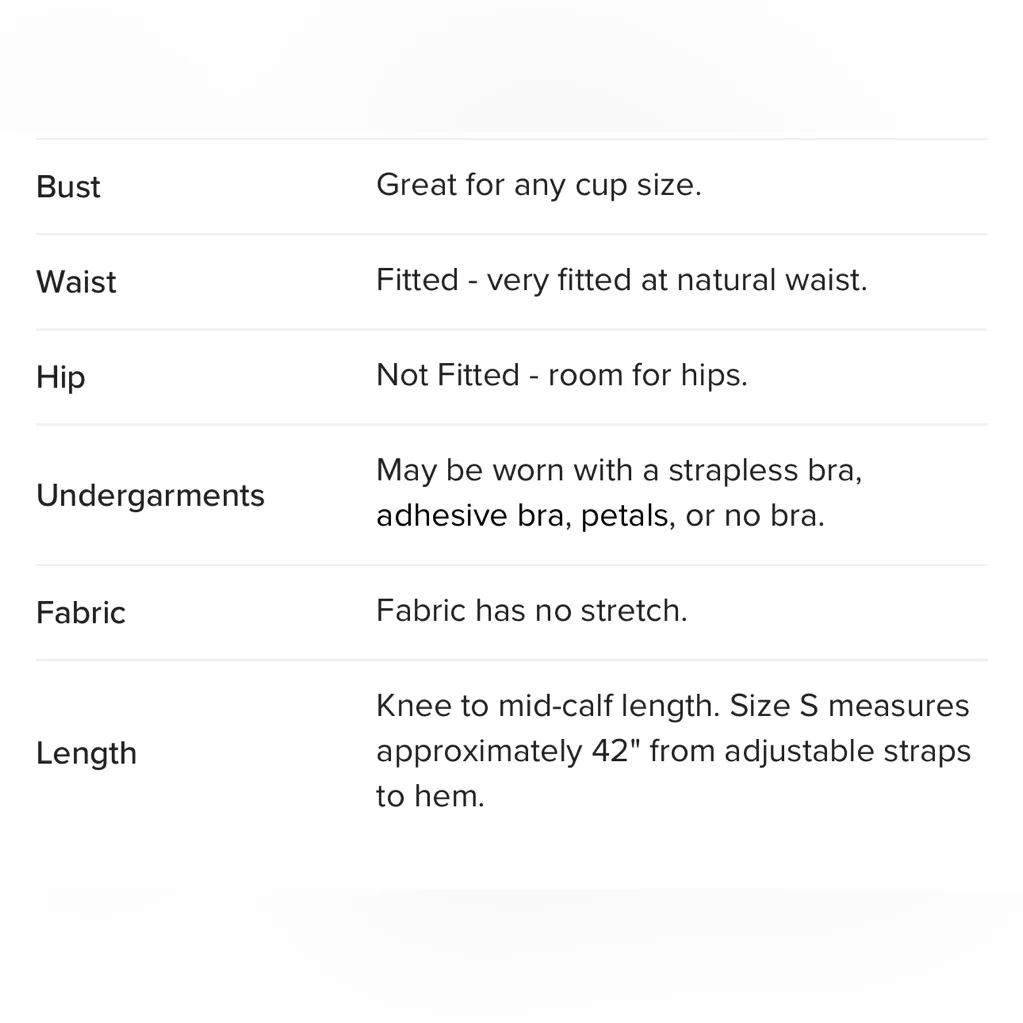 | | |
|---|---|
| Bust | Great for any cup size. |
| Waist | Fitted - very fitted at natural waist. |
| Hip | Not Fitted - room for hips. |
| Undergarments | May be worn with a strapless bra, adhesive bra, petals, or no bra. |
| Fabric | Fabric has no stretch. |
| Length | Knee to mid-calf length. Size S measures approximately 42" from adjustable straps to hem. |